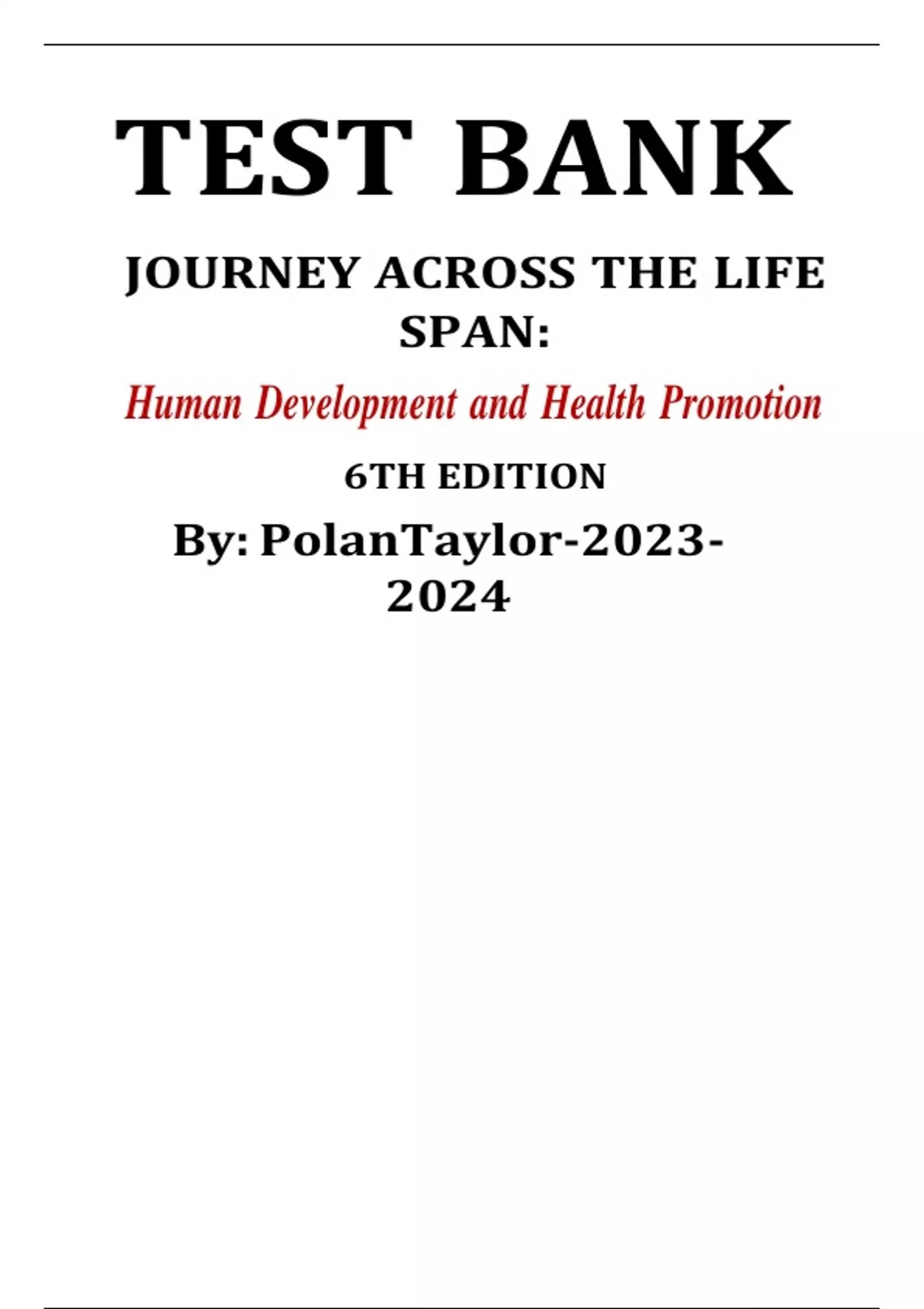 TEST BANK

JOURNEY ACROSS THE LIFE SPAN:

Human Development and Health Promotion

6TH EDITION

By: PolanTaylor-2023-2024